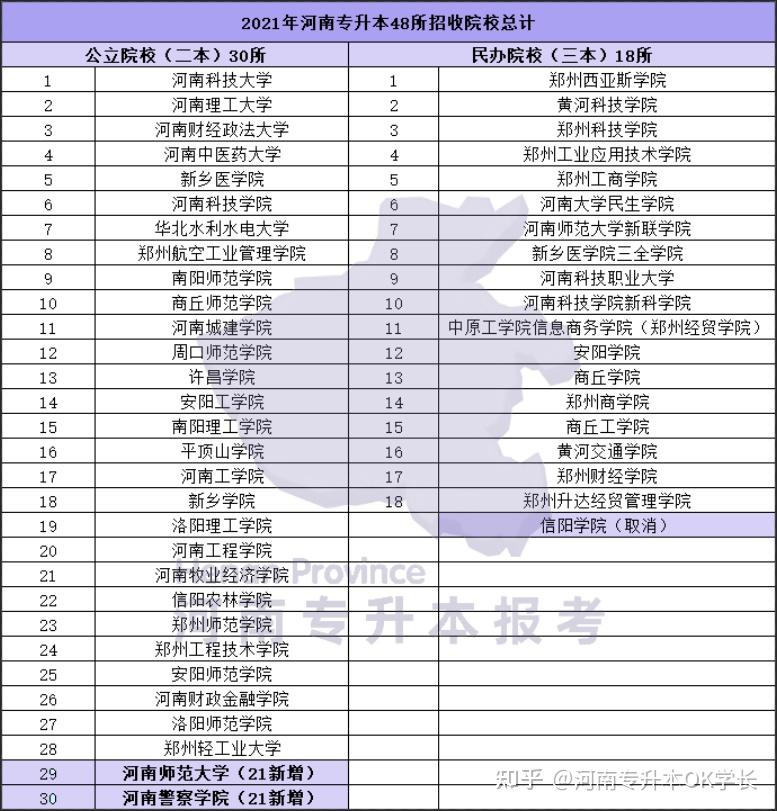 2021年河南专升本48所招收院校总计

| 公立院校（二本）30所 | | 民办院校（三本）18所 | |
|---|---|---|---|
| 1 | 河南科技大学 | 1 | 郑州西亚斯学院 |
| 2 | 河南理工大学 | 2 | 黄河科技学院 |
| 3 | 河南财经政法大学 | 3 | 郑州科技学院 |
| 4 | 河南中医药大学 | 4 | 郑州工业应用技术学院 |
| 5 | 新乡医学院 | 5 | 郑州工商学院 |
| 6 | 河南科技学院 | 6 | 河南大学民生学院 |
| 7 | 华北水利水电大学 | 7 | 河南师范大学新联学院 |
| 8 | 郑州航空工业管理学院 | 8 | 新乡医学院三全学院 |
| 9 | 南阳师范学院 | 9 | 河南科技职业大学 |
| 10 | 商丘师范学院 | 10 | 河南科技学院新科学院 |
| 11 | 河南城建学院 | 11 | 中原工学院信息商务学院（郑州经贸学院） |
| 12 | 周口师范学院 | 12 | 安阳学院 |
| 13 | 许昌学院 | 13 | 商丘学院 |
| 14 | 安阳工学院 | 14 | 郑州商学院 |
| 15 | 南阳理工学院 | 15 | 商丘工学院 |
| 16 | 平顶山学院 | 16 | 黄河交通学院 |
| 17 | 河南工学院 | 17 | 郑州财经学院 |
| 18 | 新乡学院 | 18 | 郑州升达经贸管理学院 |
| 19 | 洛阳理工学院 | | 信阳学院（取消） |
| 20 | 河南工程学院 | | |
| 21 | 河南牧业经济学院 | | |
| 22 | 信阳农林学院 | | |
| 23 | 郑州师范学院 | | |
| 24 | 郑州工程技术学院 | | |
| 25 | 安阳师范学院 | | |
| 26 | 河南财政金融学院 | | |
| 27 | 洛阳师范学院 | | |
| 28 | 郑州轻工业大学 | | |
| 29 | 河南师范大学（21新增） | | |
| 30 | 河南警察学院（21新增） | | |

Province
河南专升本报考

知乎 @河南专升本OK学长